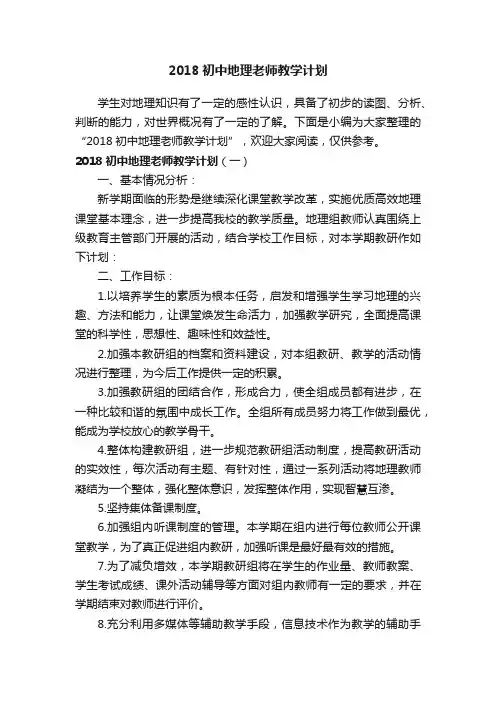 2018 初中地理老师教学计划

学生对地理知识有了一定的感性认识，具备了初步的读图、分析、判断的能力，对世界概况有了一定的了解。下面是小编为大家整理的“2018 初中地理老师教学计划”，欢迎大家阅读，仅供参考。

2018 初中地理老师教学计划（一）

一、基本情况分析：

新学期面临的形势是继续深化课堂教学改革，实施优质高效地理课堂基本理念，进一步提高我校的教学质量。地理组教师认真围绕上级教育主管部门开展的活动，结合学校工作目标，对本学期教研作如下计划：

二、工作目标：

1.以培养学生的素质为根本任务，启发和增强学生学习地理的兴趣、方法和能力，让课堂焕发生命活力，加强教学研究，全面提高课堂的科学性，思想性、趣味性和效益性。

2.加强本教研组的档案和资料建设，对本组教研、教学的活动情况进行整理，为今后工作提供一定的积累。

3.加强教研组的团结合作，形成合力，使全组成员都有进步，在一种比较和谐的氛围中成长工作。全组所有成员努力将工作做到最优，能成为学校放心的教学骨干。

4.整体构建教研组，进一步规范教研组活动制度，提高教研活动的实效性，每次活动有主题、有针对性，通过一系列活动将地理教师凝结为一个整体，强化整体意识，发挥整体作用，实现智慧互渗。

5.坚持集体备课制度。

6.加强组内听课制度的管理。本学期在组内进行每位教师公开课堂教学，为了真正促进组内教研，加强听课是最好最有效的措施。

7.为了减负增效，本学期教研组将在学生的作业量、教师教案、学生考试成绩、课外活动辅导等方面对组内教师有一定的要求，并在学期结束对教师进行评价。

8.充分利用多媒体等辅助教学手段，信息技术作为教学的辅助手